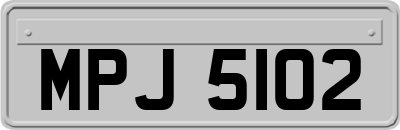 MPJ 5102